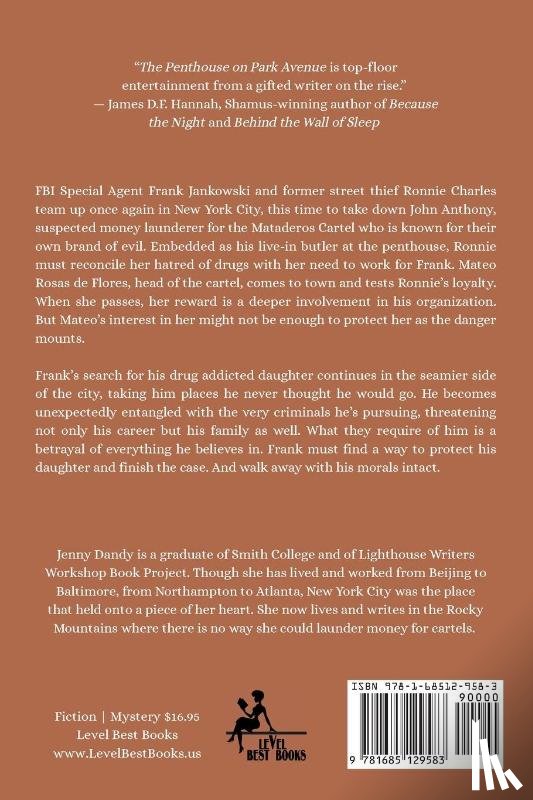 "The Penthouse on Park Avenue is top-floor entertainment from a gifted writer on the rise."
— James D.F. Hannah, Shamus-winning author of Because the Night and Behind the Wall of Sleep

FBI Special Agent Frank Jankowski and former street thief Ronnie Charles team up once again in New York City, this time to take down John Anthony, suspected money launderer for the Mataderos Cartel who is known for their own brand of evil. Embedded as his live-in butler at the penthouse, Ronnie must reconcile her hatred of drugs with her need to work for Frank. Mateo Rosas de Flores, head of the cartel, comes to town and tests Ronnie's loyalty. When she passes, her reward is a deeper involvement in his organization. But Mateo's interest in her might not be enough to protect her as the danger mounts.

Frank's search for his drug addicted daughter continues in the seamier side of the city, taking him places he never thought he would go. He becomes unexpectedly entangled with the very criminals he's pursuing, threatening not only his career but his family as well. What they require of him is a betrayal of everything he believes in. Frank must find a way to protect his daughter and finish the case. And walk away with his morals intact.

Jenny Dandy is a graduate of Smith College and of Lighthouse Writers Workshop Book Project. Though she has lived and worked from Beijing to Baltimore, from Northampton to Atlanta, New York City was the place that held onto a piece of her heart. She now lives and writes in the Rocky Mountains where there is no way she could launder money for cartels.

Fiction | Mystery $16.95
Level Best Books
www.LevelBestBooks.us

LEVEL BEST BOOKS

ISBN 978-1-68512-958-3
90000
9 781685 129583